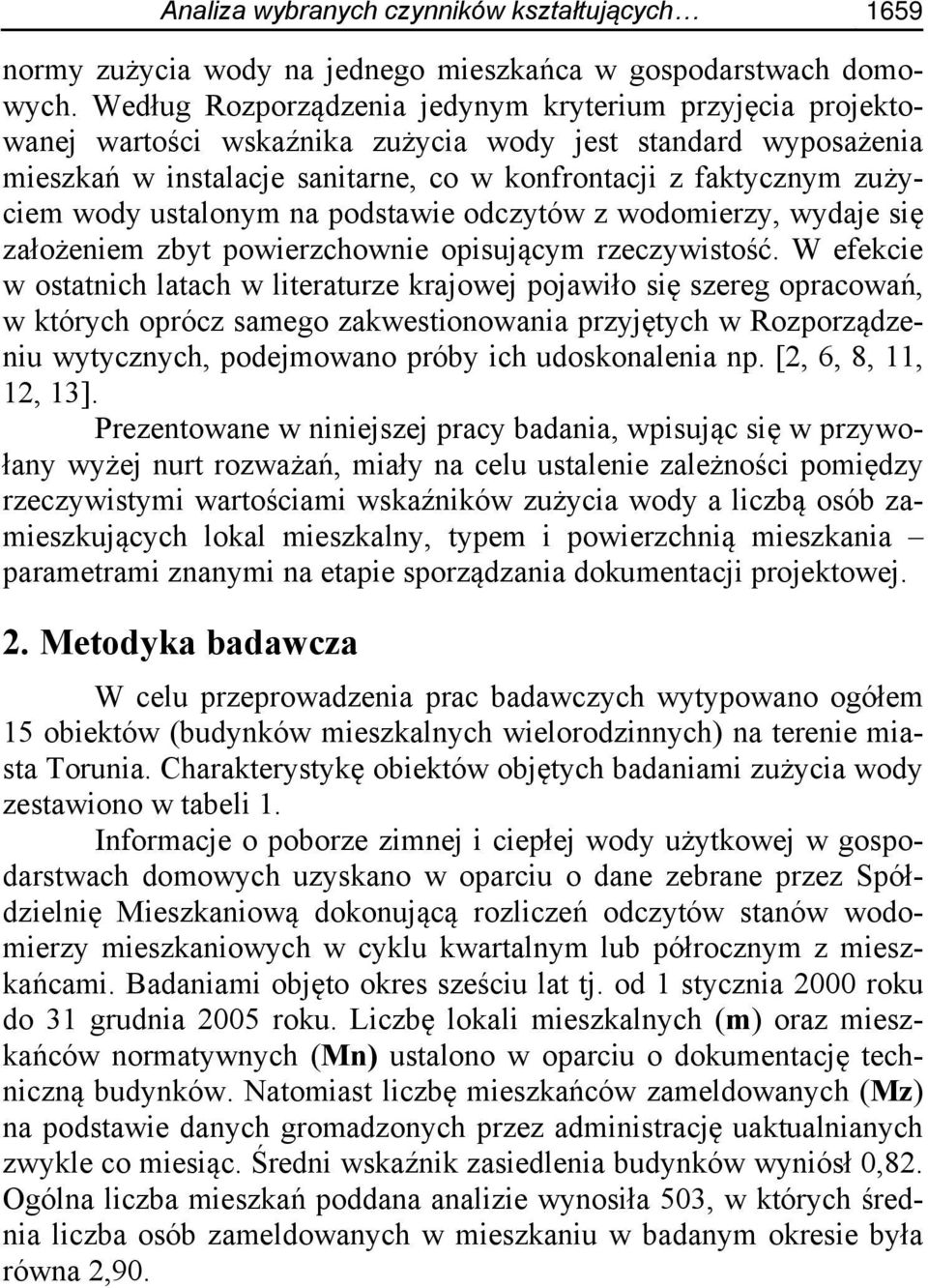 Analiza wybranych czynników kształtujących… 1659

normy zużycia wody na jednego mieszkańca w gospodarstwach domowych. Według Rozporządzenia jedynym kryterium przyjęcia projektowanej wartości wskaźnika zużycia wody jest standard wyposażenia mieszkań w instalacje sanitarne, co w konfrontacji z faktycznym zużyciem wody ustalonym na podstawie odczytów z wodomierzy, wydaje się założeniem zbyt powierzchownie opisującym rzeczywistość. W efekcie w ostatnich latach w literaturze krajowej pojawiło się szereg opracowań, w których oprócz samego zakwestionowania przyjętych w Rozporządzeniu wytycznych, podejmowano próby ich udoskonalenia np. [2, 6, 8, 11, 12, 13].

Prezentowane w niniejszej pracy badania, wpisując się w przywołany wyżej nurt rozważań, miały na celu ustalenie zależności pomiędzy rzeczywistymi wartościami wskaźników zużycia wody a liczbą osób zamieszkujących lokal mieszkalny, typem i powierzchnią mieszkania – parametrami znanymi na etapie sporządzania dokumentacji projektowej.

2. Metodyka badawcza

W celu przeprowadzenia prac badawczych wytypowano ogółem 15 obiektów (budynków mieszkalnych wielorodzinnych) na terenie miasta Torunia. Charakterystykę obiektów objętych badaniami zużycia wody zestawiono w tabeli 1.

Informacje o poborze zimnej i ciepłej wody użytkowej w gospodarstwach domowych uzyskano w oparciu o dane zebrane przez Spółdzielnię Mieszkaniową dokonującą rozliczeń odczytów stanów wodomierzy mieszkaniowych w cyklu kwartalnym lub półrocznym z mieszkańcami. Badaniami objęto okres sześciu lat tj. od 1 stycznia 2000 roku do 31 grudnia 2005 roku. Liczbę lokali mieszkalnych (m) oraz mieszkańców normatywnych (Mn) ustalono w oparciu o dokumentację techniczną budynków. Natomiast liczbę mieszkańców zameldowanych (Mz) na podstawie danych gromadzonych przez administrację uaktualnianych zwykle co miesiąc. Średni wskaźnik zasiedlenia budynków wyniósł 0,82. Ogólna liczba mieszkań poddana analizie wynosiła 503, w których średnia liczba osób zameldowanych w mieszkaniu w badanym okresie była równa 2,90.